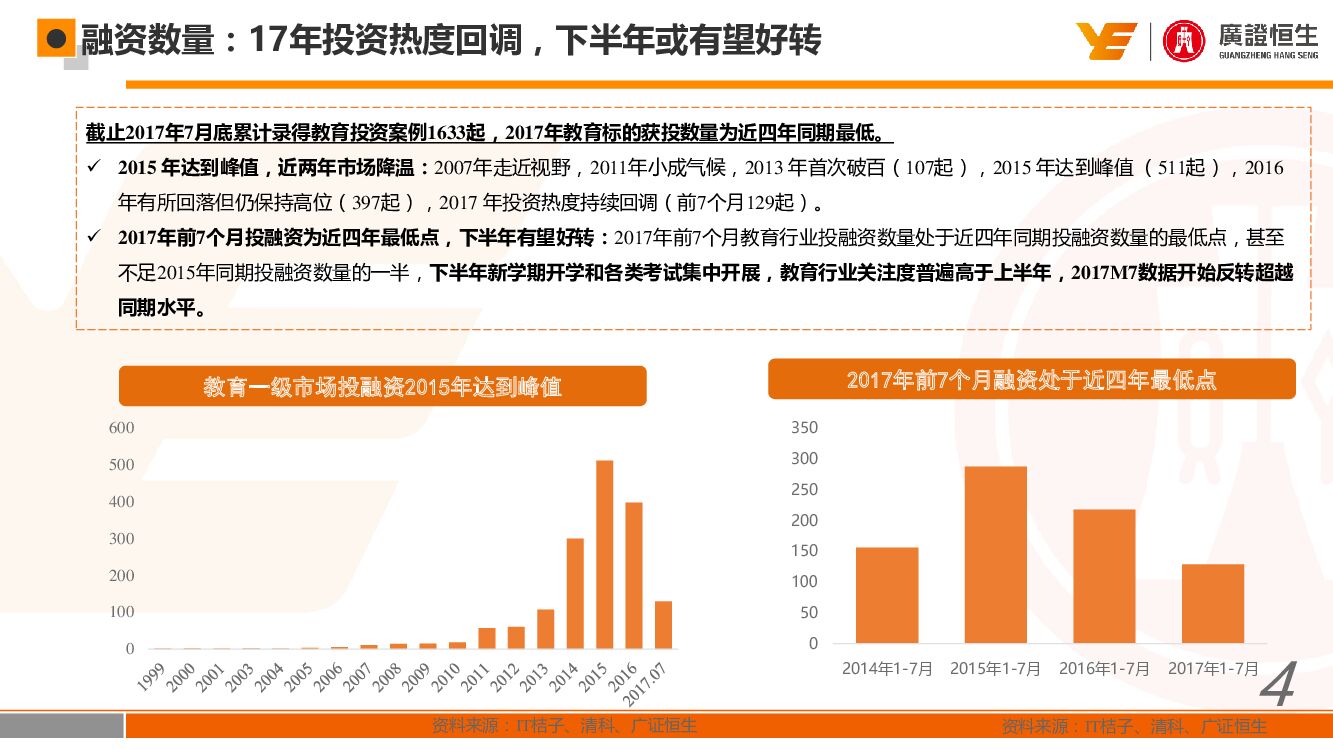 融资数量：17年投资热度回调，下半年或有望好转

廣證恒生
GUANGZHENG HANG SENG

截止2017年7月底累计录得教育投资案例1633起，2017年教育标的获投数量为近四年同期最低。

✓ 2015年达到峰值，近两年市场降温：2007年走近视野，2011年小成气候，2013年首次破百（107起），2015年达到峰值（511起），2016年有所回落但仍保持高位（397起），2017年投资热度持续回调（前7个月129起）。

✓ 2017年前7个月投融资为近四年最低点，下半年有望好转：2017年前7个月教育行业投融资数量处于近四年同期投融资数量的最低点，甚至不足2015年同期投融资数量的一半，下半年新学期开学和各类考试集中开展，教育行业关注度普遍高于上半年，2017M7数据开始反转超越同期水平。

教育一级市场投融资2015年达到峰值

600
500
400
300
200
100
0
1999
2000
2001
2003
2004
2005
2006
2007
2008
2009
2010
2011
2012
2013
2014
2015
2016
2017.07

2017年前7个月融资处于近四年最低点

350
300
250
200
150
100
50
0
2014年1-7月
2015年1-7月
2016年1-7月
2017年1-7月

4

资料来源：IT桔子、清科、广证恒生

资料来源：IT桔子、清科、广证恒生